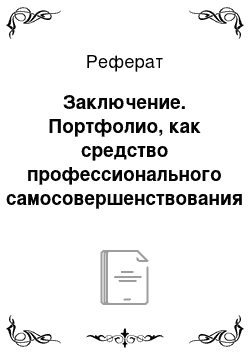 Реферат

Заключение. Портфолио, как средство профессионального самосовершенствования